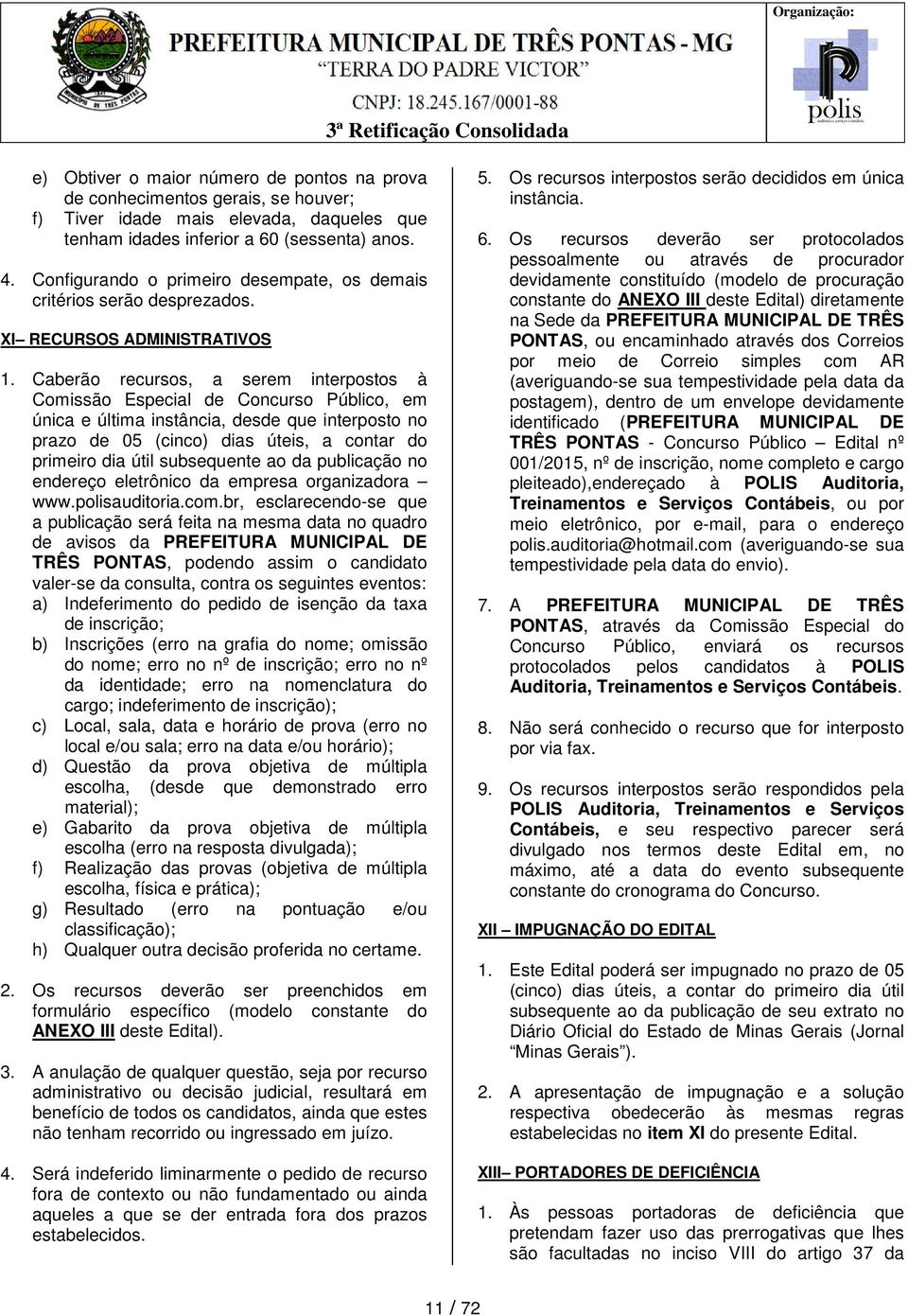 PREFEITURA MUNICIPAL DE TRÊS PONTAS - MG
"TERRA DO PADRE VICTOR"
CNPJ: 18.245.167/0001-88
3ª Retificação Consolidada

Organização:
polis

e) Obtiver o maior número de pontos na prova de conhecimentos gerais, se houver;
f) Tiver idade mais elevada, daqueles que tenham idades inferior a 60 (sessenta) anos.

4. Configurando o primeiro desempate, os demais critérios serão desprezados.

XI– RECURSOS ADMINISTRATIVOS

1. Caberão recursos, a serem interpostos à Comissão Especial de Concurso Público, em única e última instância, desde que interposto no prazo de 05 (cinco) dias úteis, a contar do primeiro dia útil subsequente ao da publicação no endereço eletrônico da empresa organizadora – www.polisauditoria.com.br, esclarecendo-se que a publicação será feita na mesma data no quadro de avisos da PREFEITURA MUNICIPAL DE TRÊS PONTAS, podendo assim o candidato valer-se da consulta, contra os seguintes eventos:
a) Indeferimento do pedido de isenção da taxa de inscrição;
b) Inscrições (erro na grafia do nome; omissão do nome; erro no nº de inscrição; erro no nº da identidade; erro na nomenclatura do cargo; indeferimento de inscrição);
c) Local, sala, data e horário de prova (erro no local e/ou sala; erro na data e/ou horário);
d) Questão da prova objetiva de múltipla escolha, (desde que demonstrado erro material);
e) Gabarito da prova objetiva de múltipla escolha (erro na resposta divulgada);
f) Realização das provas (objetiva de múltipla escolha, física e prática);
g) Resultado (erro na pontuação e/ou classificação);
h) Qualquer outra decisão proferida no certame.

2. Os recursos deverão ser preenchidos em formulário específico (modelo constante do ANEXO III deste Edital).

3. A anulação de qualquer questão, seja por recurso administrativo ou decisão judicial, resultará em benefício de todos os candidatos, ainda que estes não tenham recorrido ou ingressado em juízo.

4. Será indeferido liminarmente o pedido de recurso fora de contexto ou não fundamentado ou ainda aqueles a que se der entrada fora dos prazos estabelecidos.

5. Os recursos interpostos serão decididos em única instância.

6. Os recursos deverão ser protocolados pessoalmente ou através de procurador devidamente constituído (modelo de procuração constante do ANEXO III deste Edital) diretamente na Sede da PREFEITURA MUNICIPAL DE TRÊS PONTAS, ou encaminhado através dos Correios por meio de Correio simples com AR (averiguando-se sua tempestividade pela data da postagem), dentro de um envelope devidamente identificado (PREFEITURA MUNICIPAL DE TRÊS PONTAS - Concurso Público – Edital nº 001/2015, nº de inscrição, nome completo e cargo pleiteado),endereçado à POLIS Auditoria, Treinamentos e Serviços Contábeis, ou por meio eletrônico, por e-mail, para o endereço polis.auditoria@hotmail.com (averiguando-se sua tempestividade pela data do envio).

7. A PREFEITURA MUNICIPAL DE TRÊS PONTAS, através da Comissão Especial do Concurso Público, enviará os recursos protocolados pelos candidatos à POLIS Auditoria, Treinamentos e Serviços Contábeis.

8. Não será conhecido o recurso que for interposto por via fax.

9. Os recursos interpostos serão respondidos pela POLIS Auditoria, Treinamentos e Serviços Contábeis, e seu respectivo parecer será divulgado nos termos deste Edital em, no máximo, até a data do evento subsequente constante do cronograma do Concurso.

XII – IMPUGNAÇÃO DO EDITAL

1. Este Edital poderá ser impugnado no prazo de 05 (cinco) dias úteis, a contar do primeiro dia útil subsequente ao da publicação de seu extrato no Diário Oficial do Estado de Minas Gerais (Jornal "Minas Gerais").

2. A apresentação de impugnação e a solução respectiva obedecerão às mesmas regras estabelecidas no item XI do presente Edital.

XIII– PORTADORES DE DEFICIÊNCIA

1. Às pessoas portadoras de deficiência que pretendam fazer uso das prerrogativas que lhes são facultadas no inciso VIII do artigo 37 da

11 / 72